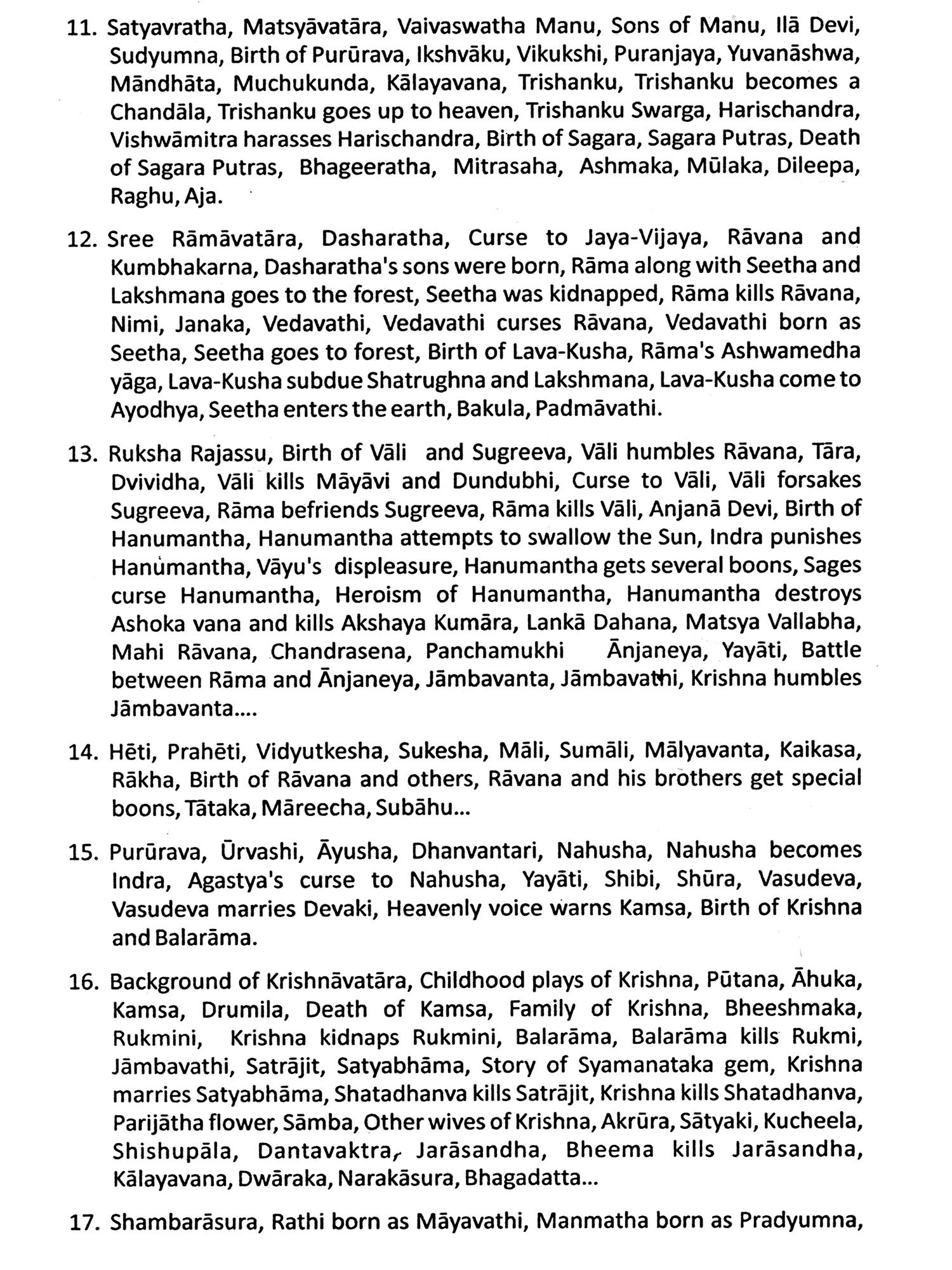 11. Satyavratha, Matsyāvatāra, Vaivaswatha Manu, Sons of Manu, Ilā Devi, Sudyumna, Birth of Purūrava, Ikshvāku, Vikukshi, Puranjaya, Yuvanāshwa, Māndhāta, Muchukunda, Kālayavana, Trishanku, Trishanku becomes a Chandāla, Trishanku goes up to heaven, Trishanku Swarga, Harischandra, Vishwāmitra harasses Harischandra, Birth of Sagara, Sagara Putras, Death of Sagara Putras, Bhageeratha, Mitrasaha, Ashmaka, Mūlaka, Dileepa, Raghu, Aja.

12. Sree Rāmāvatāra, Dasharatha, Curse to Jaya-Vijaya, Rāvana and Kumbhakarna, Dasharatha's sons were born, Rāma along with Seetha and Lakshmana goes to the forest, Seetha was kidnapped, Rāma kills Rāvana, Nimi, Janaka, Vedavathi, Vedavathi curses Rāvana, Vedavathi born as Seetha, Seetha goes to forest, Birth of Lava-Kusha, Rāma's Ashwamedha yāga, Lava-Kusha subdue Shatrughna and Lakshmana, Lava-Kusha come to Ayodhya, Seetha enters the earth, Bakula, Padmāvathi.

13. Ruksha Rajassu, Birth of Vāli and Sugreeva, Vāli humbles Rāvana, Tāra, Dvividha, Vāli kills Māyāvi and Dundubhi, Curse to Vāli, Vāli forsakes Sugreeva, Rāma befriends Sugreeva, Rāma kills Vāli, Anjanā Devi, Birth of Hanumantha, Hanumantha attempts to swallow the Sun, Indra punishes Hanumantha, Vāyu's displeasure, Hanumantha gets several boons, Sages curse Hanumantha, Heroism of Hanumantha, Hanumantha destroys Ashoka vana and kills Akshaya Kumāra, Lankā Dahana, Matsya Vallabha, Mahi Rāvana, Chandrasena, Panchamukhi Ānjaneya, Yayāti, Battle between Rāma and Ānjaneya, Jāmbavanta, Jāmbavathi, Krishna humbles Jāmbavanta....

14. Hēti, Prahēti, Vidyutkesha, Sukesha, Māli, Sumāli, Mālyavanta, Kaikasa, Rākha, Birth of Rāvana and others, Rāvana and his brothers get special boons, Tātaka, Māreecha, Subāhu...

15. Purūrava, Ūrvashi, Āyusha, Dhanvantari, Nahusha, Nahusha becomes Indra, Agastya's curse to Nahusha, Yayāti, Shibi, Shūra, Vasudeva, Vasudeva marries Devaki, Heavenly voice warns Kamsa, Birth of Krishna and Balarāma.

16. Background of Krishnāvatāra, Childhood plays of Krishna, Pūtana, Āhuka, Kamsa, Drumila, Death of Kamsa, Family of Krishna, Bheeshmaka, Rukmini, Krishna kidnaps Rukmini, Balarāma, Balarāma kills Rukmi, Jāmbavathi, Satrājit, Satyabhāma, Story of Syamanataka gem, Krishna marries Satyabhāma, Shatadhanva kills Satrājit, Krishna kills Shatadhanva, Parijātha flower, Sāmba, Other wives of Krishna, Akrūra, Sātyaki, Kucheela, Shishupāla, Dantavaktra, Jarāsandha, Bheema kills Jarāsandha, Kālayavana, Dwāraka, Narakāsura, Bhagadatta...

17. Shambarāsura, Rathi born as Māyavathi, Manmatha born as Pradyumna,